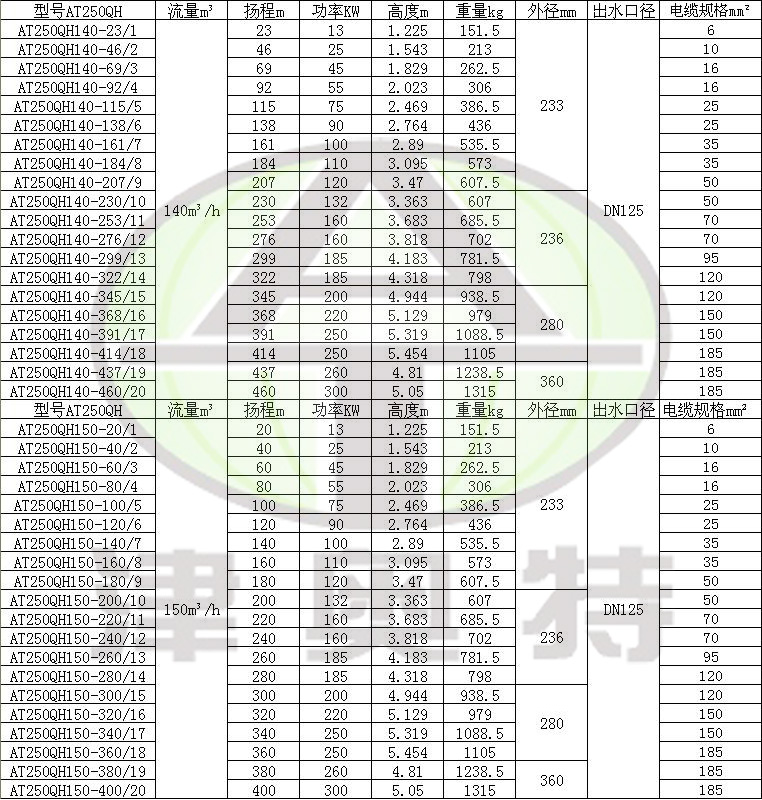 | 型号AT250QH | 流量m³ | 扬程m | 功率KW | 高度m | 重量kg | 外径mm | 出水口径 | 电缆规格mm² |
|---|---|---|---|---|---|---|---|---|
| AT250QH140-23/1 | 140m³/h | 23 | 13 | 1.225 | 151.5 | 233 | DN125 | 6 |
| AT250QH140-46/2 | | 46 | 25 | 1.543 | 213 | | | 10 |
| AT250QH140-69/3 | | 69 | 45 | 1.829 | 262.5 | | | 16 |
| AT250QH140-92/4 | | 92 | 55 | 2.023 | 306 | | | 16 |
| AT250QH140-115/5 | | 115 | 75 | 2.469 | 386.5 | | | 25 |
| AT250QH140-138/6 | | 138 | 90 | 2.764 | 436 | | | 25 |
| AT250QH140-161/7 | | 161 | 100 | 2.89 | 535.5 | | | 35 |
| AT250QH140-184/8 | | 184 | 110 | 3.095 | 573 | | | 35 |
| AT250QH140-207/9 | | 207 | 120 | 3.47 | 607.5 | | | 50 |
| AT250QH140-230/10 | | 230 | 132 | 3.363 | 607 | 236 | | 50 |
| AT250QH140-253/11 | | 253 | 160 | 3.683 | 685.5 | | | 70 |
| AT250QH140-276/12 | | 276 | 160 | 3.818 | 702 | | | 70 |
| AT250QH140-299/13 | | 299 | 185 | 4.183 | 781.5 | | | 95 |
| AT250QH140-322/14 | | 322 | 185 | 4.318 | 798 | | | 120 |
| AT250QH140-345/15 | | 345 | 200 | 4.944 | 938.5 | 280 | | 120 |
| AT250QH140-368/16 | | 368 | 220 | 5.129 | 979 | | | 150 |
| AT250QH140-391/17 | | 391 | 250 | 5.319 | 1088.5 | | | 150 |
| AT250QH140-414/18 | | 414 | 250 | 5.454 | 1105 | | | 185 |
| AT250QH140-437/19 | | 437 | 260 | 4.81 | 1238.5 | 360 | | 185 |
| AT250QH140-460/20 | | 460 | 300 | 5.05 | 1315 | | | 185 |
| 型号AT250QH | 流量m³ | 扬程m | 功率KW | 高度m | 重量kg | 外径mm | 出水口径 | 电缆规格mm² |
| AT250QH150-20/1 | 150m³/h | 20 | 13 | 1.225 | 151.5 | 233 | DN125 | 6 |
| AT250QH150-40/2 | | 40 | 25 | 1.543 | 213 | | | 10 |
| AT250QH150-60/3 | | 60 | 45 | 1.829 | 262.5 | | | 16 |
| AT250QH150-80/4 | | 80 | 55 | 2.023 | 306 | | | 16 |
| AT250QH150-100/5 | | 100 | 75 | 2.469 | 386.5 | | | 25 |
| AT250QH150-120/6 | | 120 | 90 | 2.764 | 436 | | | 25 |
| AT250QH150-140/7 | | 140 | 100 | 2.89 | 535.5 | | | 35 |
| AT250QH150-160/8 | | 160 | 110 | 3.095 | 573 | | | 35 |
| AT250QH150-180/9 | | 180 | 120 | 3.47 | 607.5 | | | 50 |
| AT250QH150-200/10 | | 200 | 132 | 3.363 | 607 | 236 | | 50 |
| AT250QH150-220/11 | | 220 | 160 | 3.683 | 685.5 | | | 70 |
| AT250QH150-240/12 | | 240 | 160 | 3.818 | 702 | | | 70 |
| AT250QH150-260/13 | | 260 | 185 | 4.183 | 781.5 | | | 95 |
| AT250QH150-280/14 | | 280 | 185 | 4.318 | 798 | | | 120 |
| AT250QH150-300/15 | | 300 | 200 | 4.944 | 938.5 | 280 | | 120 |
| AT250QH150-320/16 | | 320 | 220 | 5.129 | 979 | | | 150 |
| AT250QH150-340/17 | | 340 | 250 | 5.319 | 1088.5 | | | 150 |
| AT250QH150-360/18 | | 360 | 250 | 5.454 | 1105 | | | 185 |
| AT250QH150-380/19 | | 380 | 260 | 4.81 | 1238.5 | 360 | | 185 |
| AT250QH150-400/20 | | 400 | 300 | 5.05 | 1315 | | | 185 |

津奥特